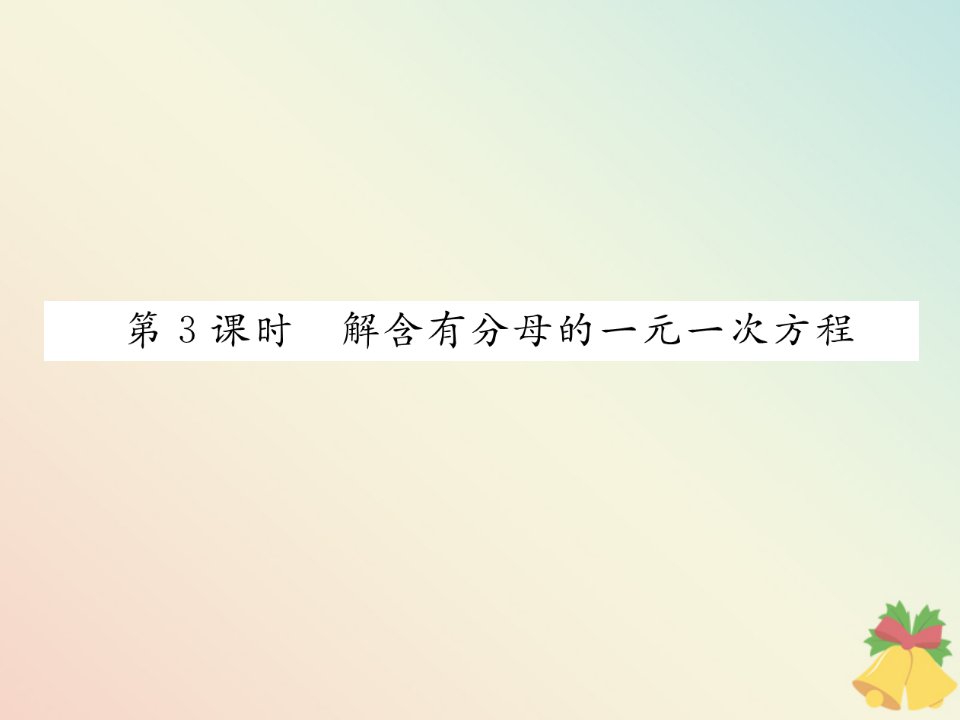 第 3 课时　解含有分母的一元一次方程